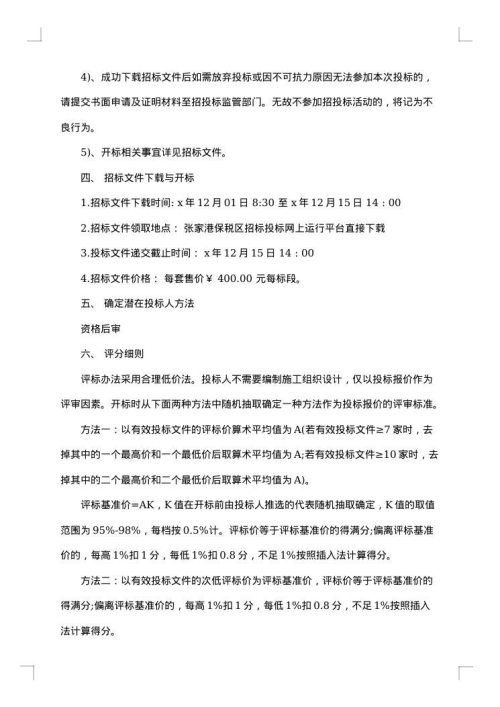 4)、成功下载招标文件后如需放弃投标或因不可抗力原因无法参加本次投标的，请提交书面申请及证明材料至招投标监管部门。无故不参加招投标活动的，将记为不良行为。

5)、开标相关事宜详见招标文件。

四、 招标文件下载与开标

1.招标文件下载时间: x 年 12 月 01 日 8:30 至 x 年 12 月 15 日 14：00

2.招标文件领取地点： 张家港保税区招标投标网上运行平台直接下载

3.投标文件递交截止时间： x 年 12 月 15 日 14：00

4.招标文件价格： 每套售价¥ 400.00 元每标段。

五、 确定潜在投标人方法

资格后审

六、 评分细则

评标办法采用合理低价法。投标人不需要编制施工组织设计，仅以投标报价作为评审因素。开标时从下面两种方法中随机抽取确定一种方法作为投标报价的评审标准。

方法一：以有效投标文件的评标价算术平均值为 A(若有效投标文件≥7 家时，去掉其中的一个最高价和一个最低价后取算术平均值为 A;若有效投标文件≥10 家时，去掉其中的二个最高价和二个最低价后取算术平均值为 A)。

评标基准价=AK，K 值在开标前由投标人推选的代表随机抽取确定，K 值的取值范围为 95%-98%，每档按 0.5%计。评标价等于评标基准价的得满分;偏离评标基准价的，每高 1%扣 1 分，每低 1%扣 0.8 分，不足 1%按照插入法计算得分。

方法二：以有效投标文件的次低评标价为评标基准价，评标价等于评标基准价的得满分;偏离评标基准价的，每高 1%扣 1 分，每低 1%扣 0.8 分，不足 1%按照插入法计算得分。